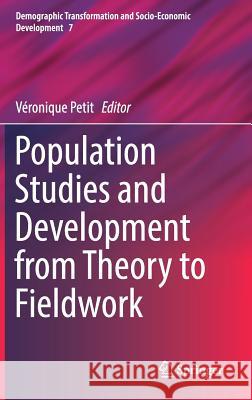 Demographic Transformation and Socio-Economic Development 7

Véronique Petit Editor

Population Studies and Development from Theory to Fieldwork

Kraina Książek